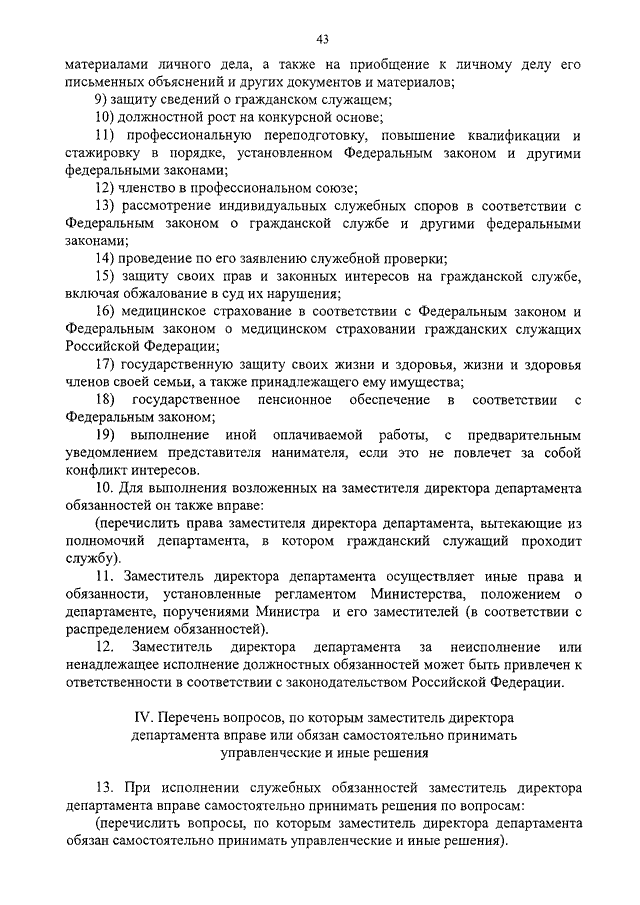 43

материалами личного дела, а также на приобщение к личному делу его письменных объяснений и других документов и материалов;

9) защиту сведений о гражданском служащем;

10) должностной рост на конкурсной основе;

11) профессиональную переподготовку, повышение квалификации и стажировку в порядке, установленном Федеральным законом и другими федеральными законами;

12) членство в профессиональном союзе;

13) рассмотрение индивидуальных служебных споров в соответствии с Федеральным законом о гражданской службе и другими федеральными законами;

14) проведение по его заявлению служебной проверки;

15) защиту своих прав и законных интересов на гражданской службе, включая обжалование в суд их нарушения;

16) медицинское страхование в соответствии с Федеральным законом и Федеральным законом о медицинском страховании гражданских служащих Российской Федерации;

17) государственную защиту своих жизни и здоровья, жизни и здоровья членов своей семьи, а также принадлежащего ему имущества;

18) государственное пенсионное обеспечение в соответствии с Федеральным законом;

19) выполнение иной оплачиваемой работы, с предварительным уведомлением представителя нанимателя, если это не повлечет за собой конфликт интересов.

10. Для выполнения возложенных на заместителя директора департамента обязанностей он также вправе:

(перечислить права заместителя директора департамента, вытекающие из полномочий департамента, в котором гражданский служащий проходит службу).

11. Заместитель директора департамента осуществляет иные права и обязанности, установленные регламентом Министерства, положением о департаменте, поручениями Министра и его заместителей (в соответствии с распределением обязанностей).

12. Заместитель директора департамента за неисполнение или ненадлежащее исполнение должностных обязанностей может быть привлечен к ответственности в соответствии с законодательством Российской Федерации.

IV. Перечень вопросов, по которым заместитель директора департамента вправе или обязан самостоятельно принимать управленческие и иные решения

13. При исполнении служебных обязанностей заместитель директора департамента вправе самостоятельно принимать решения по вопросам:

(перечислить вопросы, по которым заместитель директора департамента обязан самостоятельно принимать управленческие и иные решения).